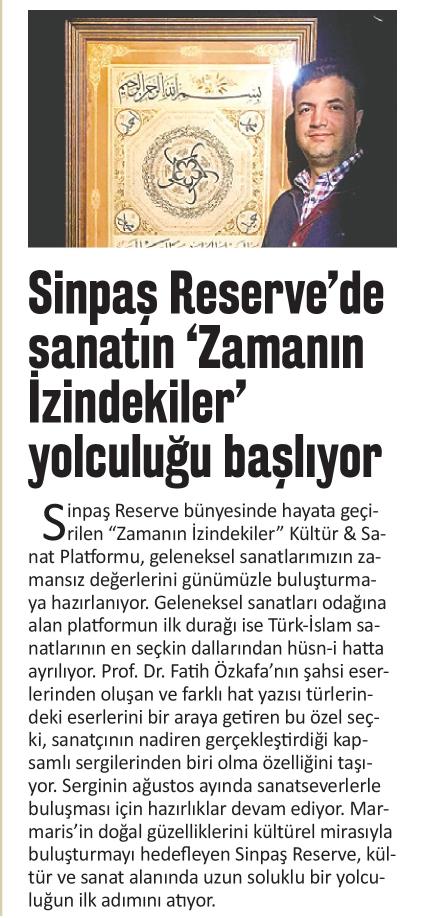 Sinpaş Reserve'de sanatın 'Zamanın İzindekiler' yolculuğu başlıyor

Sinpaş Reserve bünyesinde hayata geçirilen "Zamanın İzindekiler" Kültür & Sanat Platformu, geleneksel sanatlarımızın zamansız değerlerini günümüzle buluşturmaya hazırlanıyor. Geleneksel sanatları odağına alan platformun ilk durağı ise Türk-İslam sanatlarının en seçkin dallarından hüsn-i hatta ayrılıyor. Prof. Dr. Fatih Özkafa'nın şahsi eserlerinden oluşan ve farklı hat yazısı türlerindeki eserlerini bir araya getiren bu özel seçki, sanatçının nadiren gerçekleştirdiği kapsamlı sergilerinden biri olma özelliğini taşıyor. Serginin ağustos ayında sanatseverlerle buluşması için hazırlıklar devam ediyor. Marmaris'in doğal güzelliklerini kültürel mirasıyla buluşturmayı hedefleyen Sinpaş Reserve, kültür ve sanat alanında uzun soluklu bir yolculuğun ilk adımını atıyor.